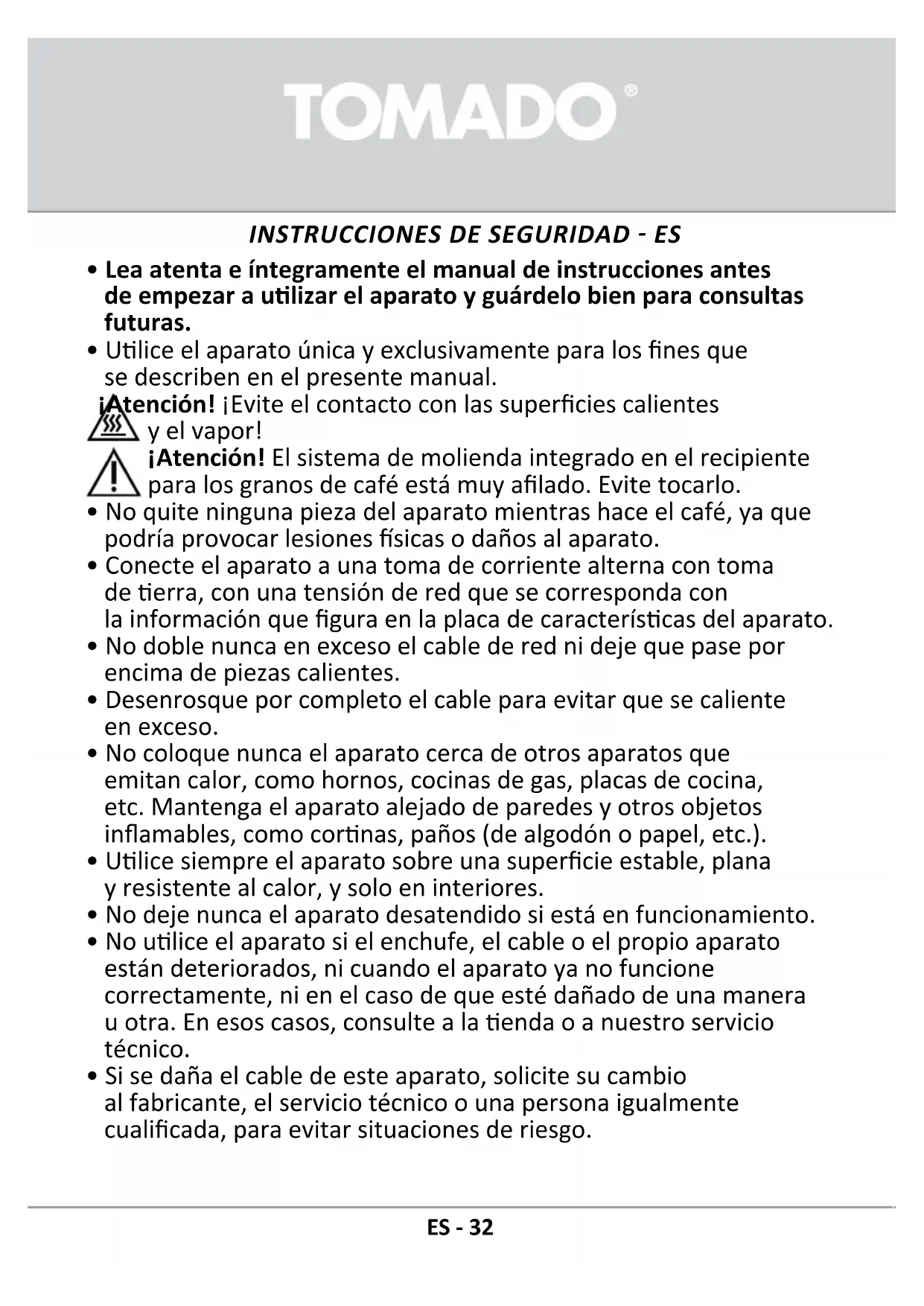 TOMADO®

INSTRUCCIONES DE SEGURIDAD - ES

• Lea atenta e íntegramente el manual de instrucciones antes de empezar a utilizar el aparato y guárdelo bien para consultas futuras.
• Utilice el aparato única y exclusivamente para los fines que se describen en el presente manual.
¡Atención! ¡Evite el contacto con las superficies calientes y el vapor!
¡Atención! El sistema de molienda integrado en el recipiente para los granos de café está muy afilado. Evite tocarlo.
• No quite ninguna pieza del aparato mientras hace el café, ya que podría provocar lesiones físicas o daños al aparato.
• Conecte el aparato a una toma de corriente alterna con toma de tierra, con una tensión de red que se corresponda con la información que figura en la placa de características del aparato.
• No doble nunca en exceso el cable de red ni deje que pase por encima de piezas calientes.
• Desenrosque por completo el cable para evitar que se caliente en exceso.
• No coloque nunca el aparato cerca de otros aparatos que emitan calor, como hornos, cocinas de gas, placas de cocina, etc. Mantenga el aparato alejado de paredes y otros objetos inflamables, como cortinas, paños (de algodón o papel, etc.).
• Utilice siempre el aparato sobre una superficie estable, plana y resistente al calor, y solo en interiores.
• No deje nunca el aparato desatendido si está en funcionamiento.
• No utilice el aparato si el enchufe, el cable o el propio aparato están deteriorados, ni cuando el aparato ya no funcione correctamente, ni en el caso de que esté dañado de una manera u otra. En esos casos, consulte a la tienda o a nuestro servicio técnico.
• Si se daña el cable de este aparato, solicite su cambio al fabricante, el servicio técnico o una persona igualmente cualificada, para evitar situaciones de riesgo.

ES - 32